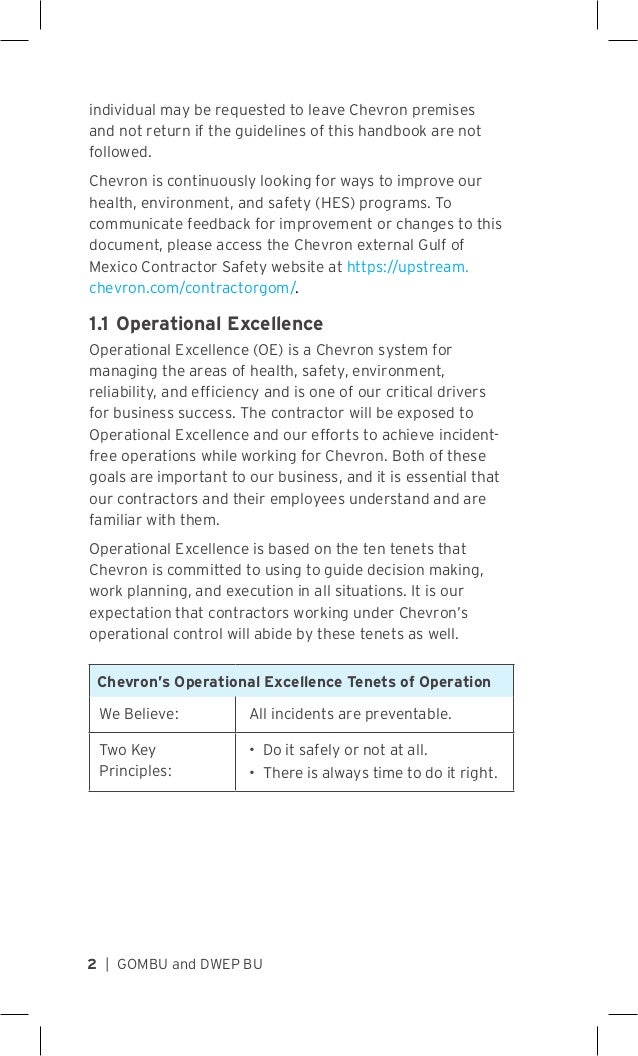 individual may be requested to leave Chevron premises and not return if the guidelines of this handbook are not followed.

Chevron is continuously looking for ways to improve our health, environment, and safety (HES) programs. To communicate feedback for improvement or changes to this document, please access the Chevron external Gulf of Mexico Contractor Safety website at https://upstream.chevron.com/contractorgom/.

1.1 Operational Excellence

Operational Excellence (OE) is a Chevron system for managing the areas of health, safety, environment, reliability, and efficiency and is one of our critical drivers for business success. The contractor will be exposed to Operational Excellence and our efforts to achieve incident-free operations while working for Chevron. Both of these goals are important to our business, and it is essential that our contractors and their employees understand and are familiar with them.

Operational Excellence is based on the ten tenets that Chevron is committed to using to guide decision making, work planning, and execution in all situations. It is our expectation that contractors working under Chevron's operational control will abide by these tenets as well.

| Chevron's Operational Excellence Tenets of Operation | |
|---|---|
| We Believe: | All incidents are preventable. |
| Two Key Principles: | • Do it safely or not at all. • There is always time to do it right. |

2 | GOMBU and DWEP BU